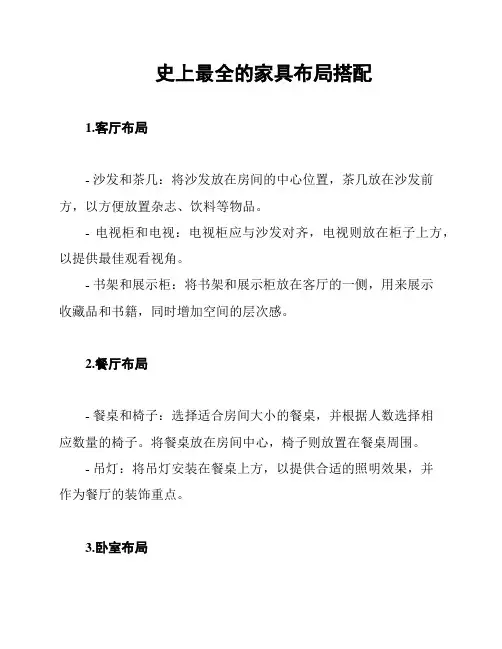 史上最全的家具布局搭配

1.客厅布局

- 沙发和茶几：将沙发放在房间的中心位置，茶几放在沙发前方，以方便放置杂志、饮料等物品。

- 电视柜和电视：电视柜应与沙发对齐，电视则放在柜子上方，以提供最佳观看视角。

- 书架和展示柜：将书架和展示柜放在客厅的一侧，用来展示收藏品和书籍，同时增加空间的层次感。

2.餐厅布局

- 餐桌和椅子：选择适合房间大小的餐桌，并根据人数选择相应数量的椅子。将餐桌放在房间中心，椅子则放置在餐桌周围。

- 吊灯：将吊灯安装在餐桌上方，以提供合适的照明效果，并作为餐厅的装饰重点。

3.卧室布局